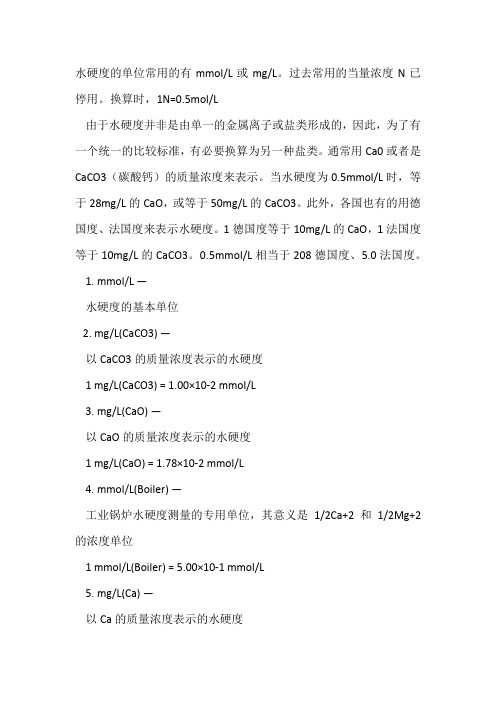 水硬度的单位常用的有 mmol/L 或 mg/L。过去常用的当量浓度 N 已停用。换算时，1N=0.5mol/L

由于水硬度并非是由单一的金属离子或盐类形成的，因此，为了有一个统一的比较标准，有必要换算为另一种盐类。通常用 Ca0 或者是 CaCO3（碳酸钙）的质量浓度来表示。当水硬度为 0.5mmol/L 时，等于 28mg/L 的 CaO，或等于 50mg/L 的 CaCO3。此外，各国也有的用德国度、法国度来表示水硬度。1 德国度等于 10mg/L 的 CaO，1 法国度等于 10mg/L 的 CaCO3。0.5mmol/L 相当于 208 德国度、5.0 法国度。

1. mmol/L —

水硬度的基本单位

2. mg/L(CaCO3) —

以 CaCO3 的质量浓度表示的水硬度

1 mg/L(CaCO3) = 1.00×10-2 mmol/L

3. mg/L(CaO) —

以 CaO 的质量浓度表示的水硬度

1 mg/L(CaO) = 1.78×10-2 mmol/L

4. mmol/L(Boiler) —

工业锅炉水硬度测量的专用单位，其意义是 1/2Ca+2 和 1/2Mg+2 的浓度单位

1 mmol/L(Boiler) = 5.00×10-1 mmol/L

5. mg/L(Ca) —

以 Ca 的质量浓度表示的水硬度